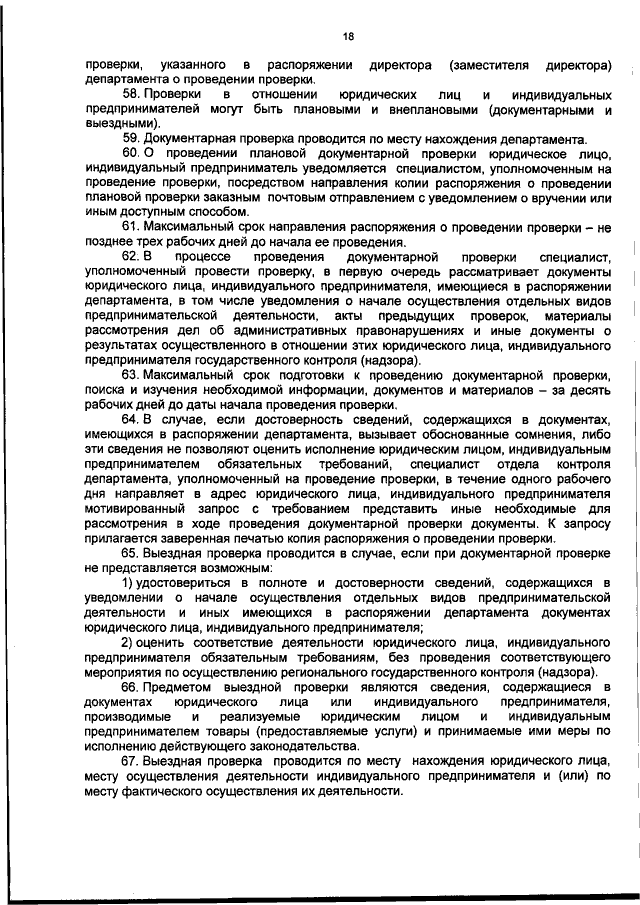 18

проверки, указанного в распоряжении директора (заместителя директора) департамента о проведении проверки.

58. Проверки в отношении юридических лиц и индивидуальных предпринимателей могут быть плановыми и внеплановыми (документарными и выездными).

59. Документарная проверка проводится по месту нахождения департамента.

60. О проведении плановой документарной проверки юридическое лицо, индивидуальный предприниматель уведомляется специалистом, уполномоченным на проведение проверки, посредством направления копии распоряжения о проведении плановой проверки заказным почтовым отправлением с уведомлением о вручении или иным доступным способом.

61. Максимальный срок направления распоряжения о проведении проверки – не позднее трех рабочих дней до начала ее проведения.

62. В процессе проведения документарной проверки специалист, уполномоченный провести проверку, в первую очередь рассматривает документы юридического лица, индивидуального предпринимателя, имеющиеся в распоряжении департамента, в том числе уведомления о начале осуществления отдельных видов предпринимательской деятельности, акты предыдущих проверок, материалы рассмотрения дел об административных правонарушениях и иные документы о результатах осуществленного в отношении этих юридического лица, индивидуального предпринимателя государственного контроля (надзора).

63. Максимальный срок подготовки к проведению документарной проверки, поиска и изучения необходимой информации, документов и материалов – за десять рабочих дней до даты начала проведения проверки.

64. В случае, если достоверность сведений, содержащихся в документах, имеющихся в распоряжении департамента, вызывает обоснованные сомнения, либо эти сведения не позволяют оценить исполнение юридическим лицом, индивидуальным предпринимателем обязательных требований, специалист отдела контроля департамента, уполномоченный на проведение проверки, в течение одного рабочего дня направляет в адрес юридического лица, индивидуального предпринимателя мотивированный запрос с требованием представить иные необходимые для рассмотрения в ходе проведения документарной проверки документы. К запросу прилагается заверенная печатью копия распоряжения о проведении проверки.

65. Выездная проверка проводится в случае, если при документарной проверке не представляется возможным:

1) удостовериться в полноте и достоверности сведений, содержащихся в уведомлении о начале осуществления отдельных видов предпринимательской деятельности и иных имеющихся в распоряжении департамента документах юридического лица, индивидуального предпринимателя;

2) оценить соответствие деятельности юридического лица, индивидуального предпринимателя обязательным требованиям, без проведения соответствующего мероприятия по осуществлению регионального государственного контроля (надзора).

66. Предметом выездной проверки являются сведения, содержащиеся в документах юридического лица или индивидуального предпринимателя, производимые и реализуемые юридическим лицом и индивидуальным предпринимателем товары (предоставляемые услуги) и принимаемые ими меры по исполнению действующего законодательства.

67. Выездная проверка проводится по месту нахождения юридического лица, месту осуществления деятельности индивидуального предпринимателя и (или) по месту фактического осуществления их деятельности.